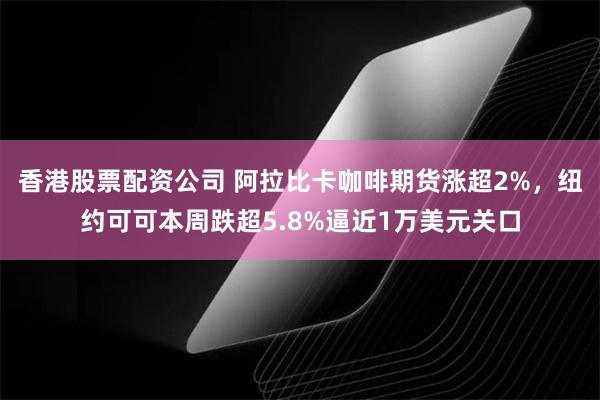 香港股票配资公司 阿拉比卡咖啡期货涨超2%，纽约可可本周跌超5.8%逼近1万美元关口